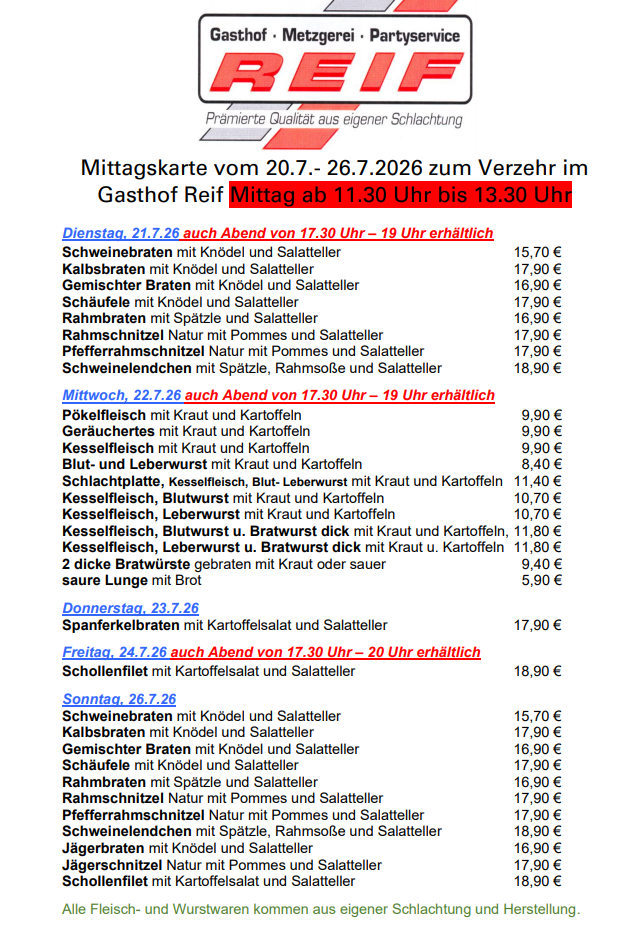 Gasthof · Metzgerei · Partyservice
REIF
Prämierte Qualität aus eigener Schlachtung

Mittagskarte vom 20.7.- 26.7.2026 zum Verzehr im Gasthof Reif Mittag ab 11.30 Uhr bis 13.30 Uhr

Dienstag, 21.7.26 auch Abend von 17.30 Uhr – 19 Uhr erhältlich
Schweinebraten mit Knödel und Salatteller 15,70 €
Kalbsbraten mit Knödel und Salatteller 17,90 €
Gemischter Braten mit Knödel und Salatteller 16,90 €
Schäufele mit Knödel und Salatteller 17,90 €
Rahmbraten mit Spätzle und Salatteller 16,90 €
Rahmschnitzel Natur mit Pommes und Salatteller 17,90 €
Pfefferrahmschnitzel Natur mit Pommes und Salatteller 17,90 €
Schweinelendchen mit Spätzle, Rahmsoße und Salatteller 18,90 €

Mittwoch, 22.7.26 auch Abend von 17.30 Uhr – 19 Uhr erhältlich
Pökelfleisch mit Kraut und Kartoffeln 9,90 €
Geräuchertes mit Kraut und Kartoffeln 9,90 €
Kesselfleisch mit Kraut und Kartoffeln 9,90 €
Blut- und Leberwurst mit Kraut und Kartoffeln 8,40 €
Schlachtplatte, Kesselfleisch, Blut- Leberwurst mit Kraut und Kartoffeln 11,40 €
Kesselfleisch, Blutwurst mit Kraut und Kartoffeln 10,70 €
Kesselfleisch, Leberwurst mit Kraut und Kartoffeln 10,70 €
Kesselfleisch, Blutwurst u. Bratwurst dick mit Kraut und Kartoffeln, 11,80 €
Kesselfleisch, Leberwurst u. Bratwurst dick mit Kraut u. Kartoffeln 11,80 €
2 dicke Bratwürste gebraten mit Kraut oder sauer 9,40 €
saure Lunge mit Brot 5,90 €

Donnerstag, 23.7.26
Spanferkelbraten mit Kartoffelsalat und Salatteller 17,90 €

Freitag, 24.7.26 auch Abend von 17.30 Uhr – 20 Uhr erhältlich
Schollenfilet mit Kartoffelsalat und Salatteller 18,90 €

Sonntag, 26.7.26
Schweinebraten mit Knödel und Salatteller 15,70 €
Kalbsbraten mit Knödel und Salatteller 17,90 €
Gemischter Braten mit Knödel und Salatteller 16,90 €
Schäufele mit Knödel und Salatteller 17,90 €
Rahmbraten mit Spätzle und Salatteller 16,90 €
Rahmschnitzel Natur mit Pommes und Salatteller 17,90 €
Pfefferrahmschnitzel Natur mit Pommes und Salatteller 17,90 €
Schweinelendchen mit Spätzle, Rahmsoße und Salatteller 18,90 €
Jägerbraten mit Knödel und Salatteller 16,90 €
Jägerschnitzel Natur mit Pommes und Salatteller 17,90 €
Schollenfilet mit Kartoffelsalat und Salatteller 18,90 €

Alle Fleisch- und Wurstwaren kommen aus eigener Schlachtung und Herstellung.